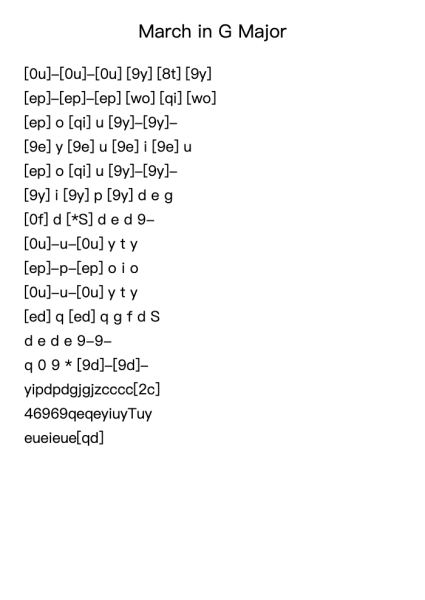 March in G Major

[0u]–[0u]–[0u] [9y] [8t] [9y]
[ep]–[ep]–[ep] [wo] [qi] [wo]
[ep] o [qi] u [9y]–[9y]–
[9e] y [9e] u [9e] i [9e] u
[ep] o [qi] u [9y]–[9y]–
[9y] i [9y] p [9y] d e g
[0f] d [*S] d e d 9–
[0u]–u–[0u] y t y
[ep]–p–[ep] o i o
[0u]–u–[0u] y t y
[ed] q [ed] q g f d S
d e d e 9–9–
q 0 9 * [9d]–[9d]–
yipdpdgjgjzcccc[2c]
46969qeqeyiuyTuy
eueieue[qd]